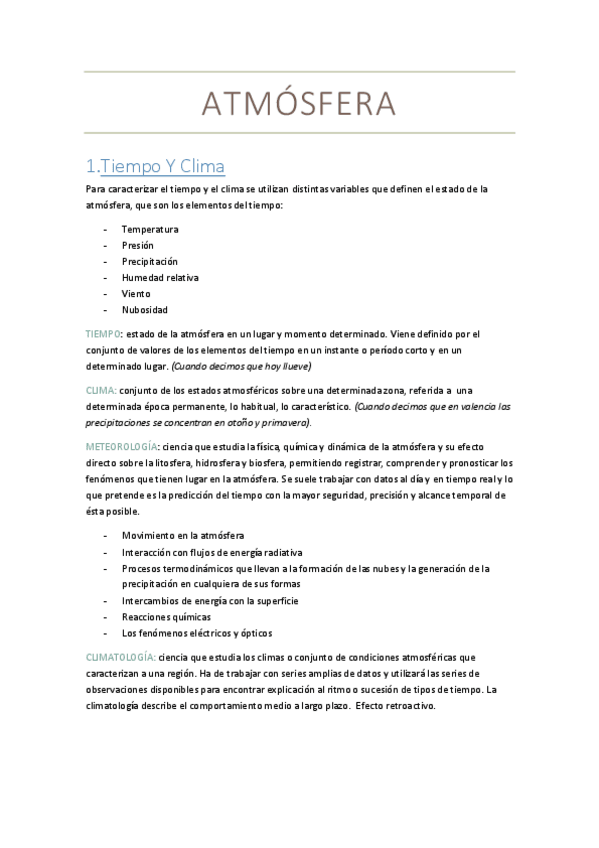 ATMÓSFERA

1.Tiempo Y Clima

Para caracterizar el tiempo y el clima se utilizan distintas variables que definen el estado de la atmósfera, que son los elementos del tiempo:

- Temperatura
- Presión
- Precipitación
- Humedad relativa
- Viento
- Nubosidad

TIEMPO: estado de la atmósfera en un lugar y momento determinado. Viene definido por el conjunto de valores de los elementos del tiempo en un instante o período corto y en un determinado lugar. (Cuando decimos que hoy llueve)

CLIMA: conjunto de los estados atmosféricos sobre una determinada zona, referida a una determinada época permanente, lo habitual, lo característico. (Cuando decimos que en valencia las precipitaciones se concentran en otoño y primavera).

METEOROLOGÍA: ciencia que estudia la física, química y dinámica de la atmósfera y su efecto directo sobre la litosfera, hidrosfera y biosfera, permitiendo registrar, comprender y pronosticar los fenómenos que tienen lugar en la atmósfera. Se suele trabajar con datos al día y en tiempo real y lo que pretende es la predicción del tiempo con la mayor seguridad, precisión y alcance temporal de ésta posible.

- Movimiento en la atmósfera
- Interacción con flujos de energía radiativa
- Procesos termodinámicos que llevan a la formación de las nubes y la generación de la precipitación en cualquiera de sus formas
- Intercambios de energía con la superficie
- Reacciones químicas
- Los fenómenos eléctricos y ópticos

CLIMATOLOGÍA: ciencia que estudia los climas o conjunto de condiciones atmosféricas que caracterizan a una región. Ha de trabajar con series amplias de datos y utilizará las series de observaciones disponibles para encontrar explicación al ritmo o sucesión de tipos de tiempo. La climatología describe el comportamiento medio a largo plazo. Efecto retroactivo.